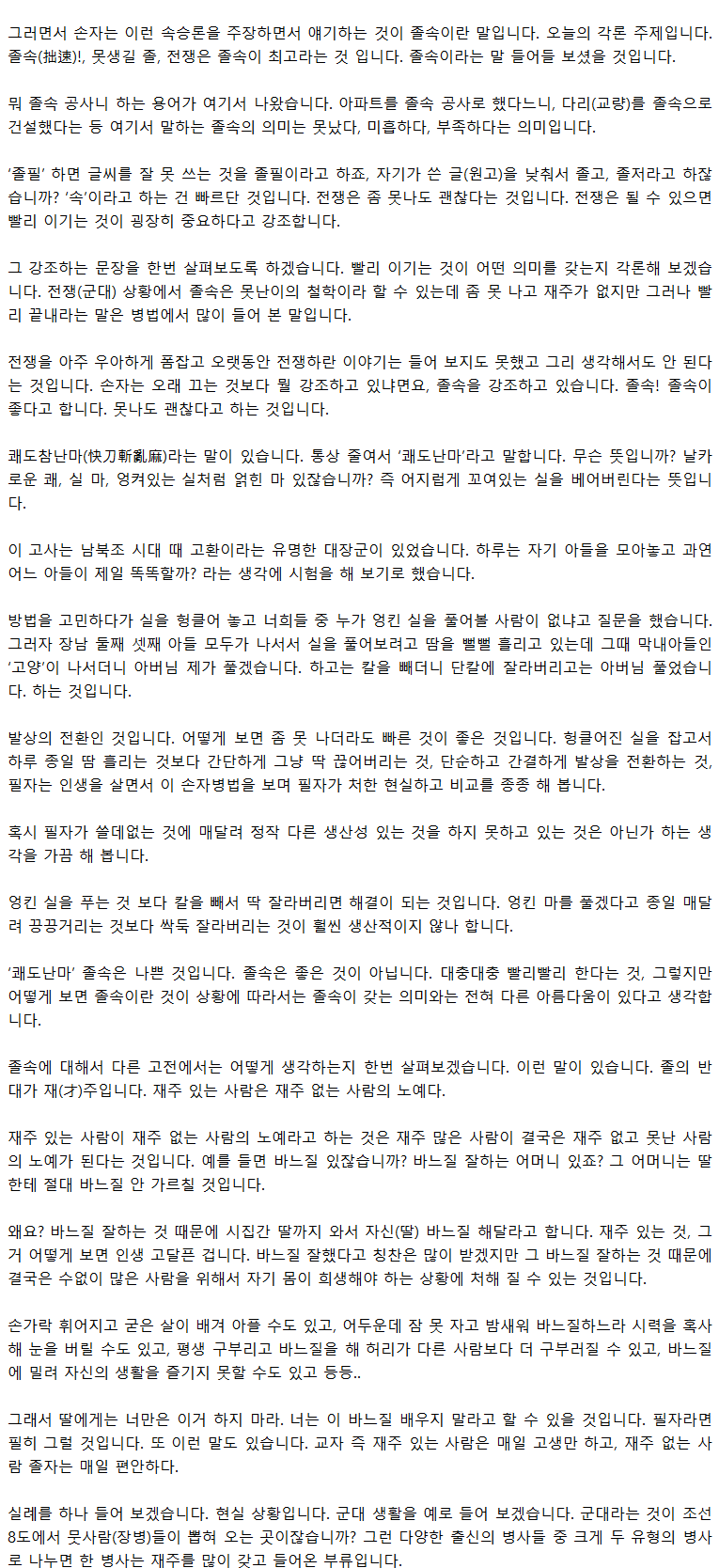 그러면서 손자는 이런 속승론을 주장하면서 얘기하는 것이 졸속이란 말입니다. 오늘의 각론 주제입니다. 졸속(拙速)!, 못생길 졸, 전쟁은 졸속이 최고라는 것 입니다. 졸속이라는 말 들어들 보셨을 것입니다.

뭐 졸속 공사니 하는 용어가 여기서 나왔습니다. 아파트를 졸속 공사로 했다느니, 다리(교량)를 졸속으로 건설했다는 등 여기서 말하는 졸속의 의미는 못났다, 미흡하다, 부족하다는 의미입니다.

'졸필' 하면 글씨를 잘 못 쓰는 것을 졸필이라고 하죠, 자기가 쓴 글(원고)을 낮춰서 졸고, 졸저라고 하잖습니까? '속'이라고 하는 건 빠르단 것입니다. 전쟁은 좀 못나도 괜찮다는 것입니다. 전쟁은 될 수 있으면 빨리 이기는 것이 굉장히 중요하다고 강조합니다.

그 강조하는 문장을 한번 살펴보도록 하겠습니다. 빨리 이기는 것이 어떤 의미를 갖는지 각론해 보겠습니다. 전쟁(군대) 상황에서 졸속은 못난이의 철학이라 할 수 있는데 좀 못 나고 재주가 없지만 그러나 빨리 끝내라는 말은 병법에서 많이 들어 본 말입니다.

전쟁을 아주 우아하게 폼잡고 오랫동안 전쟁하란 이야기는 들어 보지도 못했고 그리 생각해서도 안 된다는 것입니다. 손자는 오래 끄는 것보다 뭘 강조하고 있냐면요, 졸속을 강조하고 있습니다. 졸속! 졸속이 좋다고 합니다. 못나도 괜찮다고 하는 것입니다.

쾌도참난마(快刀斬亂麻)라는 말이 있습니다. 통상 줄여서 '쾌도난마'라고 말합니다. 무슨 뜻입니까? 날카로운 쾌, 실 마, 엉켜있는 실처럼 얽힌 마 있잖습니까? 즉 어지럽게 꼬여있는 실을 베어버린다는 뜻입니다.

이 고사는 남북조 시대 때 고환이라는 유명한 대장군이 있었습니다. 하루는 자기 아들을 모아놓고 과연 어느 아들이 제일 똑똑할까? 라는 생각에 시험을 해 보기로 했습니다.

방법을 고민하다가 실을 헝클어 놓고 너희들 중 누가 엉킨 실을 풀어볼 사람이 없냐고 질문을 했습니다. 그러자 장남 둘째 셋째 아들 모두가 나서서 실을 풀어보려고 땀을 뻘뻘 흘리고 있는데 그때 막내아들인 '고양'이 나서더니 아버님 제가 풀겠습니다. 하고는 칼을 빼더니 단칼에 잘라버리고는 아버님 풀었습니다. 하는 것입니다.

발상의 전환인 것입니다. 어떻게 보면 좀 못 나더라도 빠른 것이 좋은 것입니다. 헝클어진 실을 잡고서 하루 종일 땀 흘리는 것보다 간단하게 그냥 딱 끊어버리는 것, 단순하고 간결하게 발상을 전환하는 것, 필자는 인생을 살면서 이 손자병법을 보며 필자가 처한 현실하고 비교를 종종 해 봅니다.

혹시 필자가 쓸데없는 것에 매달려 정작 다른 생산성 있는 것을 하지 못하고 있는 것은 아닌가 하는 생각을 가끔 해 봅니다.

엉킨 실을 푸는 것 보다 칼을 빼서 딱 잘라버리면 해결이 되는 것입니다. 엉킨 마를 풀겠다고 종일 매달려 끙끙거리는 것보다 싹둑 잘라버리는 것이 훨씬 생산적이지 않나 합니다.

'쾌도난마' 졸속은 나쁜 것입니다. 졸속은 좋은 것이 아닙니다. 대충대충 빨리빨리 한다는 것, 그렇지만 어떻게 보면 졸속이란 것이 상황에 따라서는 졸속이 갖는 의미와는 전혀 다른 아름다움이 있다고 생각합니다.

졸속에 대해서 다른 고전에서는 어떻게 생각하는지 한번 살펴보겠습니다. 이런 말이 있습니다. 졸의 반대가 재(才)주입니다. 재주 있는 사람은 재주 없는 사람의 노예다.

재주 있는 사람이 재주 없는 사람의 노예라고 하는 것은 재주 많은 사람이 결국은 재주 없고 못난 사람의 노예가 된다는 것입니다. 예를 들면 바느질 있잖습니까? 바느질 잘하는 어머니 있죠? 그 어머니는 딸한테 절대 바느질 안 가르칠 것입니다.

왜요? 바느질 잘하는 것 때문에 시집간 딸까지 와서 자신(딸) 바느질 해달라고 합니다. 재주 있는 것, 그거 어떻게 보면 인생 고달픈 겁니다. 바느질 잘했다고 칭찬은 많이 받겠지만 그 바느질 잘하는 것 때문에 결국은 수없이 많은 사람을 위해서 자기 몸이 희생해야 하는 상황에 처해 질 수 있는 것입니다.

손가락 휘어지고 굳은 살이 배겨 아플 수도 있고, 어두운데 잠 못 자고 밤새워 바느질하느라 시력을 혹사해 눈을 버릴 수도 있고, 평생 구부리고 바느질을 해 허리가 다른 사람보다 더 구부러질 수 있고, 바느질에 밀려 자신의 생활을 즐기지 못할 수도 있고 등등..

그래서 딸에게는 너만은 이거 하지 마라. 너는 이 바느질 배우지 말라고 할 수 있을 것입니다. 필자라면 필히 그럴 것입니다. 또 이런 말도 있습니다. 교자 즉 재주 있는 사람은 매일 고생만 하고, 재주 없는 사람 졸자는 매일 편안하다.

실례를 하나 들어 보겠습니다. 현실 상황입니다. 군대 생활을 예로 들어 보겠습니다. 군대라는 것이 조선 8도에서 뭇사람(장병)들이 뽑혀 오는 곳이잖습니까? 그런 다양한 출신의 병사들 중 크게 두 유형의 병사로 나누면 한 병사는 재주를 많이 갖고 들어온 부류입니다.